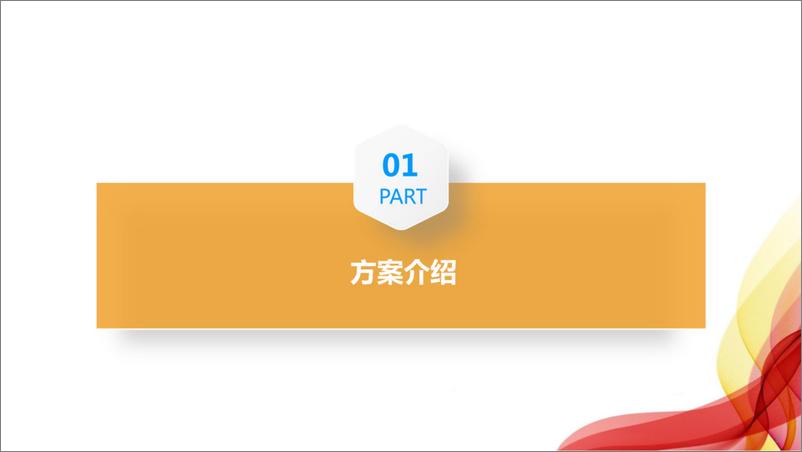 01
PART

方案介绍